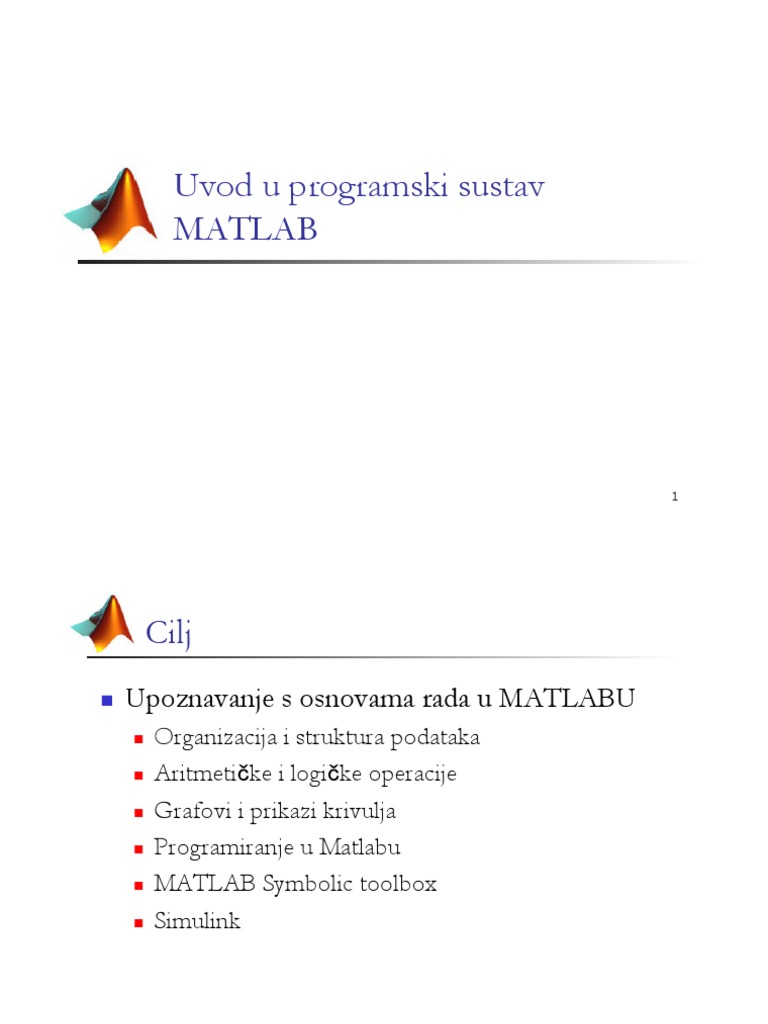 Uvod u programski sustav MATLAB

1

Cilj

Upoznavanje s osnovama rada u MATLABU

Organizacija i struktura podataka

Aritmetičke i logičke operacije

Grafovi i prikazi krivulja

Programiranje u Matlabu

MATLAB Symbolic toolbox

Simulink